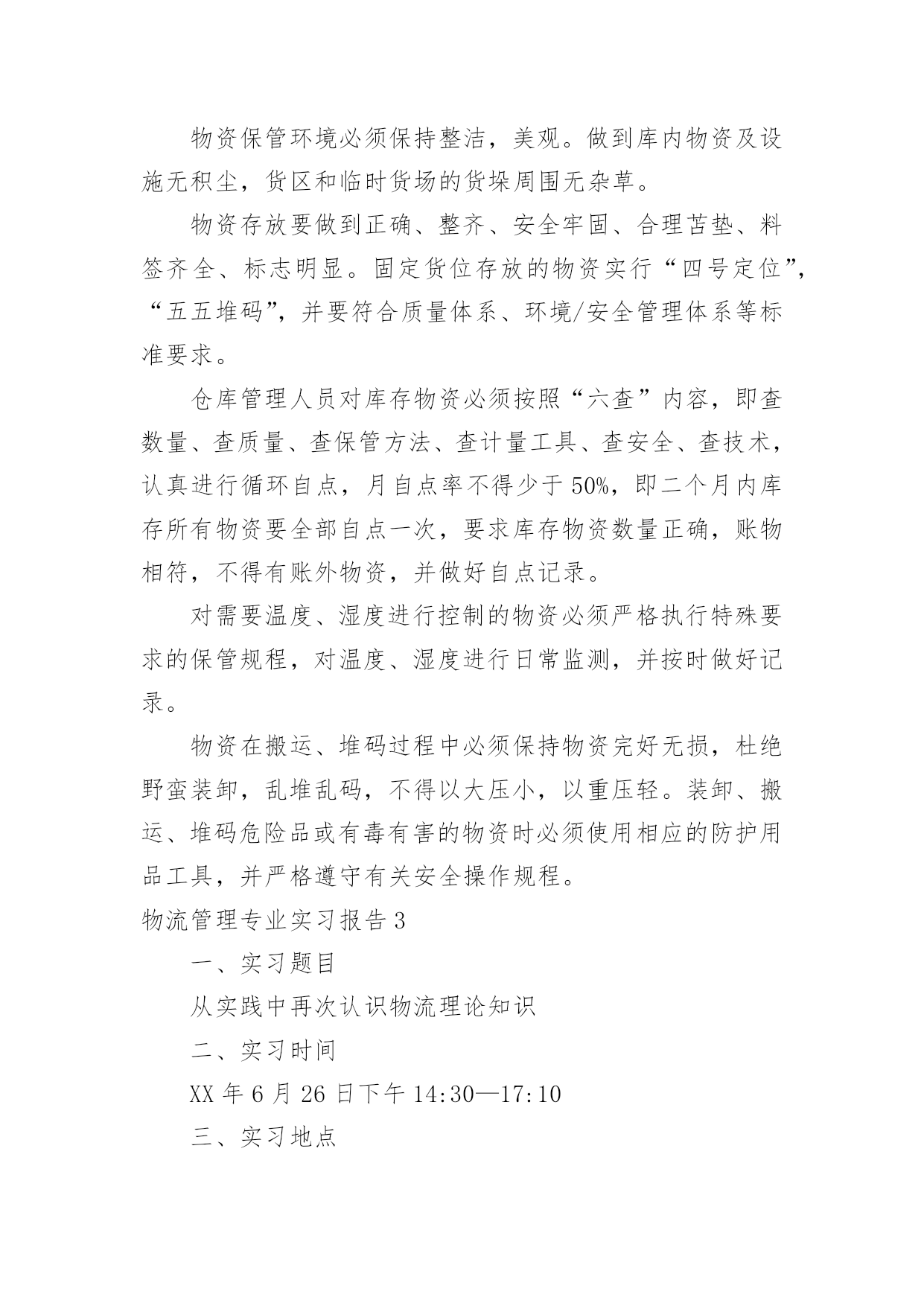 物资保管环境必须保持整洁，美观。做到库内物资及设施无积尘，货区和临时货场的货垛周围无杂草。

物资存放要做到正确、整齐、安全牢固、合理苫垫、料签齐全、标志明显。固定货位存放的物资实行“四号定位”，“五五堆码”，并要符合质量体系、环境/安全管理体系等标准要求。

仓库管理人员对库存物资必须按照“六查”内容，即查数量、查质量、查保管方法、查计量工具、查安全、查技术，认真进行循环自点，月自点率不得少于50%，即二个月内库存所有物资要全部自点一次，要求库存物资数量正确，账物相符，不得有账外物资，并做好自点记录。

对需要温度、湿度进行控制的物资必须严格执行特殊要求的保管规程，对温度、湿度进行日常监测，并按时做好记录。

物资在搬运、堆码过程中必须保持物资完好无损，杜绝野蛮装卸，乱堆乱码，不得以大压小，以重压轻。装卸、搬运、堆码危险品或有毒有害的物资时必须使用相应的防护用品工具，并严格遵守有关安全操作规程。

物流管理专业实习报告3

一、实习题目

从实践中再次认识物流理论知识

二、实习时间

XX年6月26日下午14:30—17:10

三、实习地点